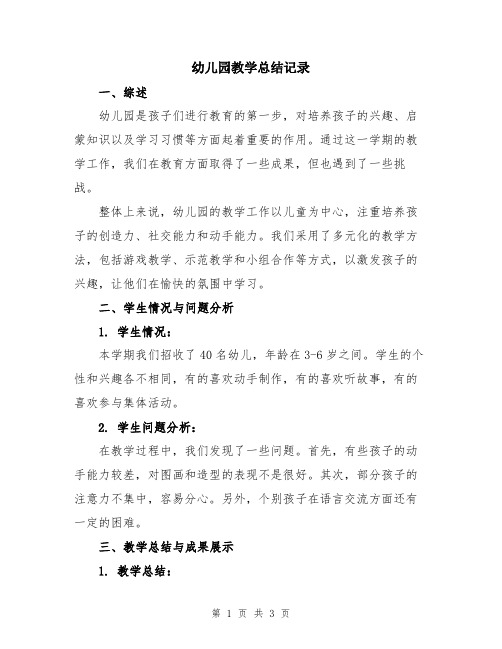 幼儿园教学总结记录

一、综述

幼儿园是孩子们进行教育的第一步，对培养孩子的兴趣、启蒙知识以及学习习惯等方面起着重要的作用。通过这一学期的教学工作，我们在教育方面取得了一些成果，但也遇到了一些挑战。

整体上来说，幼儿园的教学工作以儿童为中心，注重培养孩子的创造力、社交能力和动手能力。我们采用了多元化的教学方法，包括游戏教学、示范教学和小组合作等方式，以激发孩子的兴趣，让他们在愉快的氛围中学习。

二、学生情况与问题分析

1. 学生情况：

本学期我们招收了40名幼儿，年龄在3-6岁之间。学生的个性和兴趣各不相同，有的喜欢动手制作，有的喜欢听故事，有的喜欢参与集体活动。

2. 学生问题分析：

在教学过程中，我们发现了一些问题。首先，有些孩子的动手能力较差，对图画和造型的表现不是很好。其次，部分孩子的注意力不集中，容易分心。另外，个别孩子在语言交流方面还有一定的困难。

三、教学总结与成果展示

1. 教学总结：

第 1 页 共 3 页